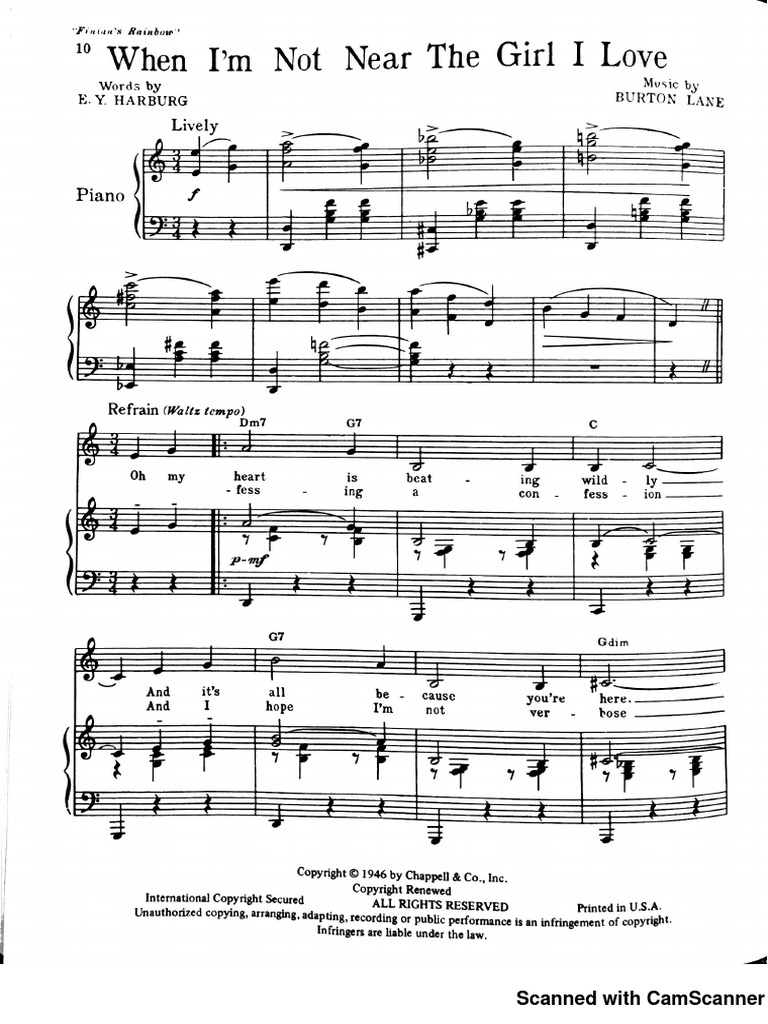 "Finian's Rainbow"
10 When I'm Not Near The Girl I Love

Words by
E. Y. HARBURG

Music by
BURTON LANE

Lively

Piano

f

Refrain (Waltz tempo)

Dm7 G7 C

Oh my heart is beat - ing wild - ly
- fess - ing a con - fess - ion

p-mf

G7 Gdim

And it's all be - cause you're here.
And I hope I'm not ver - bose

Copyright © 1946 by Chappell & Co., Inc.
Copyright Renewed
International Copyright Secured ALL RIGHTS RESERVED Printed in U.S.A.
Unauthorized copying, arranging, adapting, recording or public performance is an infringement of copyright.
Infringers are liable under the law.

Scanned with CamScanner